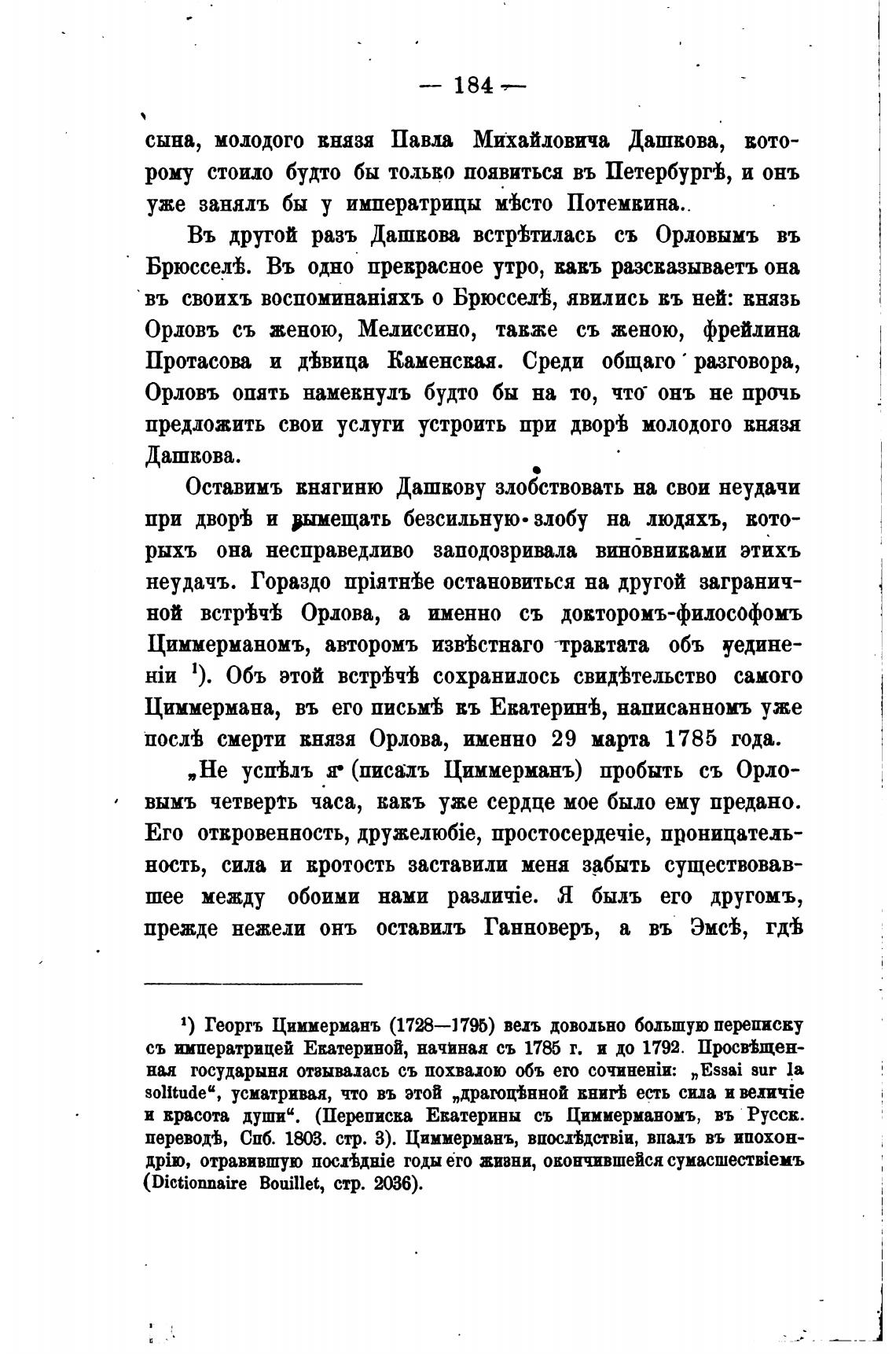 — 184 —

сына, молодого князя Павла Михайловича Дашкова, которому стоило будто бы только появиться въ Петербургѣ, и онъ уже занялъ бы у императрицы мѣсто Потемкина.

Въ другой разъ Дашкова встрѣтилась съ Орловымъ въ Брюсселѣ. Въ одно прекрасное утро, какъ разсказываетъ она въ своихъ воспоминаніяхъ о Брюсселѣ, явились къ ней: князь Орловъ съ женою, Мелиссино, также съ женою, фрейлина Протасова и дѣвица Каменская. Среди общаго разговора, Орловъ опять намекнулъ будто бы на то, что онъ не прочь предложить свои услуги устроить при дворѣ молодого князя Дашкова.

Оставимъ княгиню Дашкову злобствовать на свои неудачи при дворѣ и вымещать безсильную злобу на людяхъ, которыхъ она несправедливо заподозривала виновниками этихъ неудачъ. Гораздо пріятнѣе остановиться на другой заграничной встрѣчѣ Орлова, а именно съ докторомъ-философомъ Циммерманомъ, авторомъ извѣстнаго трактата объ уединеніи $^1$). Объ этой встрѣчѣ сохранилось свидѣтельство самого Циммермана, въ его письмѣ къ Екатеринѣ, написанномъ уже послѣ смерти князя Орлова, именно 29 марта 1785 года.

„Не успѣлъ я (писалъ Циммерманъ) пробыть съ Орловымъ четверть часа, какъ уже сердце мое было ему предано. Его откровенность, дружелюбіе, простосердечіе, проницательность, сила и кротость заставили меня забыть существовавшее между обоими нами различіе. Я былъ его другомъ, прежде нежели онъ оставилъ Ганноверъ, а въ Эмсѣ, гдѣ

$^1$) Георгъ Циммерманъ (1728—1795) велъ довольно большую переписку съ императрицей Екатериной, начиная съ 1785 г. и до 1792. Просвѣщенная государыня отзывалась съ похвалою объ его сочиненіи: „Essai sur la solitude“, усматривая, что въ этой „драгоцѣнной книгѣ есть сила и величіе и красота души“. (Переписка Екатерины съ Циммерманомъ, въ Русск. переводѣ, Спб. 1803. стр. 3). Циммерманъ, впослѣдствіи, впалъ въ ипохондрію, отравившую послѣдніе годы его жизни, окончившейся сумасшествіемъ (Dictionnaire Bouillet, стр. 2036).